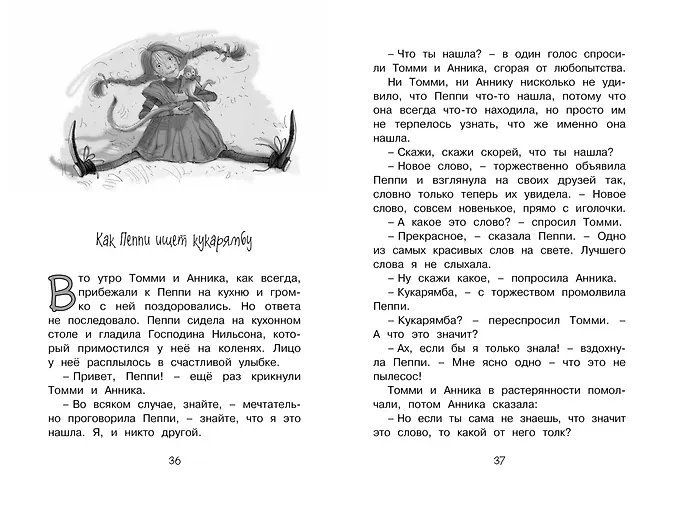 Как Пеппи ищет кукарямбу

В то утро Томми и Анника, как всегда, прибежали к Пеппи на кухню и громко с ней поздоровались. Но ответа не последовало. Пеппи сидела на кухонном столе и гладила Господина Нильсона, который примостился у неё на коленях. Лицо у неё расплылось в счастливой улыбке.

– Привет, Пеппи! – ещё раз крикнули Томми и Анника.

– Во всяком случае, знайте, – мечтательно проговорила Пеппи, – знайте, что я это нашла. Я, и никто другой.

36

– Что ты нашла? – в один голос спросили Томми и Анника, сгорая от любопытства.

Ни Томми, ни Аннику нисколько не удивило, что Пеппи что-то нашла, потому что она всегда что-то находила, но просто им не терпелось узнать, что же именно она нашла.

– Скажи, скажи скорей, что ты нашла?

– Новое слово, – торжественно объявила Пеппи и взглянула на своих друзей так, словно только теперь их увидела. – Новое слово, совсем новенькое, прямо с иголочки.

– А какое это слово? – спросил Томми.

– Прекрасное, – сказала Пеппи. – Одно из самых красивых слов на свете. Лучшего слова я не слыхала.

– Ну скажи какое, – попросила Анника.

– Кукарямба, – с торжеством промолвила Пеппи.

– Кукарямба? – переспросил Томми. – А что это значит?

– Ах, если бы я только знала! – вздохнула Пеппи. – Мне ясно одно – что это не пылесос!

Томми и Анника в растерянности помолчали, потом Анника сказала:

– Но если ты сама не знаешь, что значит это слово, то какой от него толк?

37